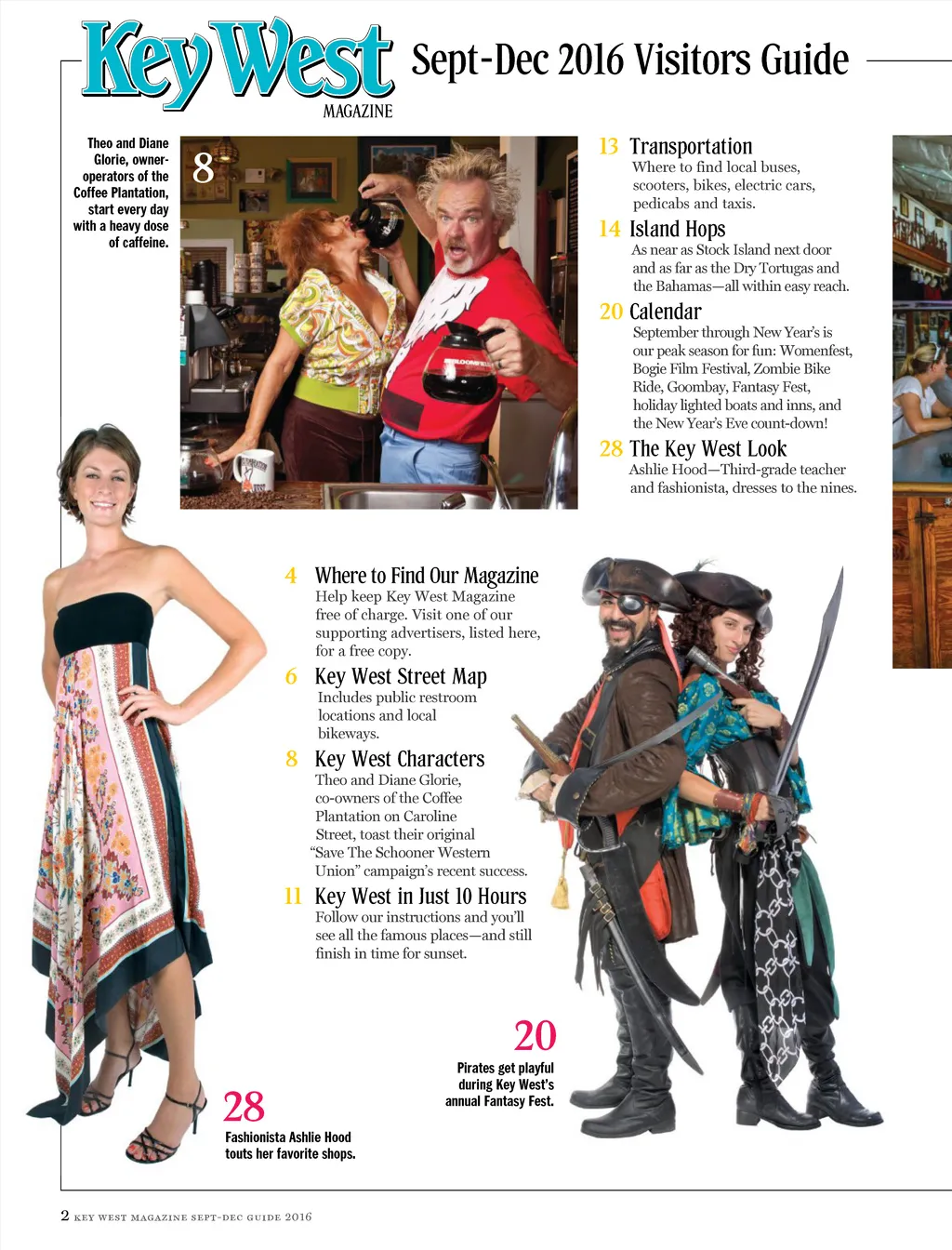 Key West MAGAZINE Sept-Dec 2016 Visitors Guide

Theo and Diane Glorie, owner-operators of the Coffee Plantation, start every day with a heavy dose of caffeine.

8

13 Transportation
Where to find local buses, scooters, bikes, electric cars, pedicabs and taxis.

14 Island Hops
As near as Stock Island next door and as far as the Dry Tortugas and the Bahamas—all within easy reach.

20 Calendar
September through New Year's is our peak season for fun: Womenfest, Bogie Film Festival, Zombie Bike Ride, Goombay, Fantasy Fest, holiday lighted boats and inns, and the New Year's Eve count-down!

28 The Key West Look
Ashlie Hood—Third-grade teacher and fashionista, dresses to the nines.

4 Where to Find Our Magazine
Help keep Key West Magazine free of charge. Visit one of our supporting advertisers, listed here, for a free copy.

6 Key West Street Map
Includes public restroom locations and local bikeways.

8 Key West Characters
Theo and Diane Glorie, co-owners of the Coffee Plantation on Caroline Street, toast their original "Save The Schooner Western Union" campaign's recent success.

11 Key West in Just 10 Hours
Follow our instructions and you'll see all the famous places—and still finish in time for sunset.

20
Pirates get playful during Key West's annual Fantasy Fest.

28
Fashionista Ashlie Hood touts her favorite shops.

2 KEY WEST MAGAZINE SEPT-DEC GUIDE 2016